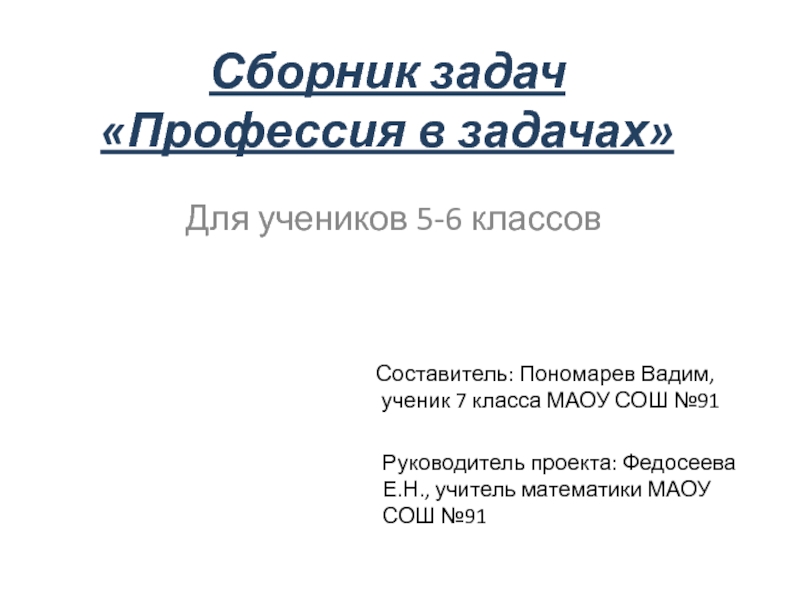 Сборник задач
«Профессия в задачах»

Для учеников 5-6 классов

Составитель: Пономарев Вадим, ученик 7 класса МАОУ СОШ №91

Руководитель проекта: Федосеева Е.Н., учитель математики МАОУ СОШ №91